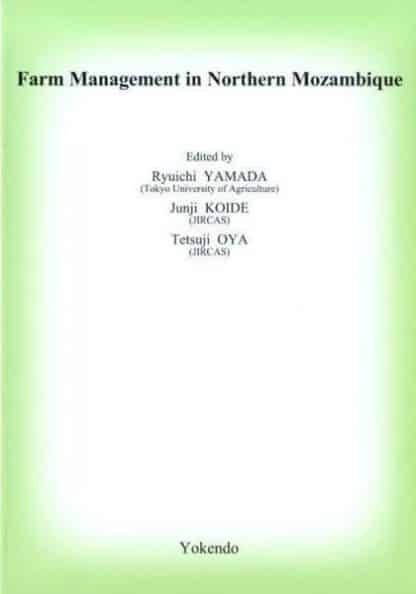 Farm Management in Northern Mozambique

Edited by
Ryuichi YAMADA
(Tokyo University of Agriculture)
Junji KOIDE
(JIRCAS)
Tetsuji OYA
(JIRCAS)

Yokendo